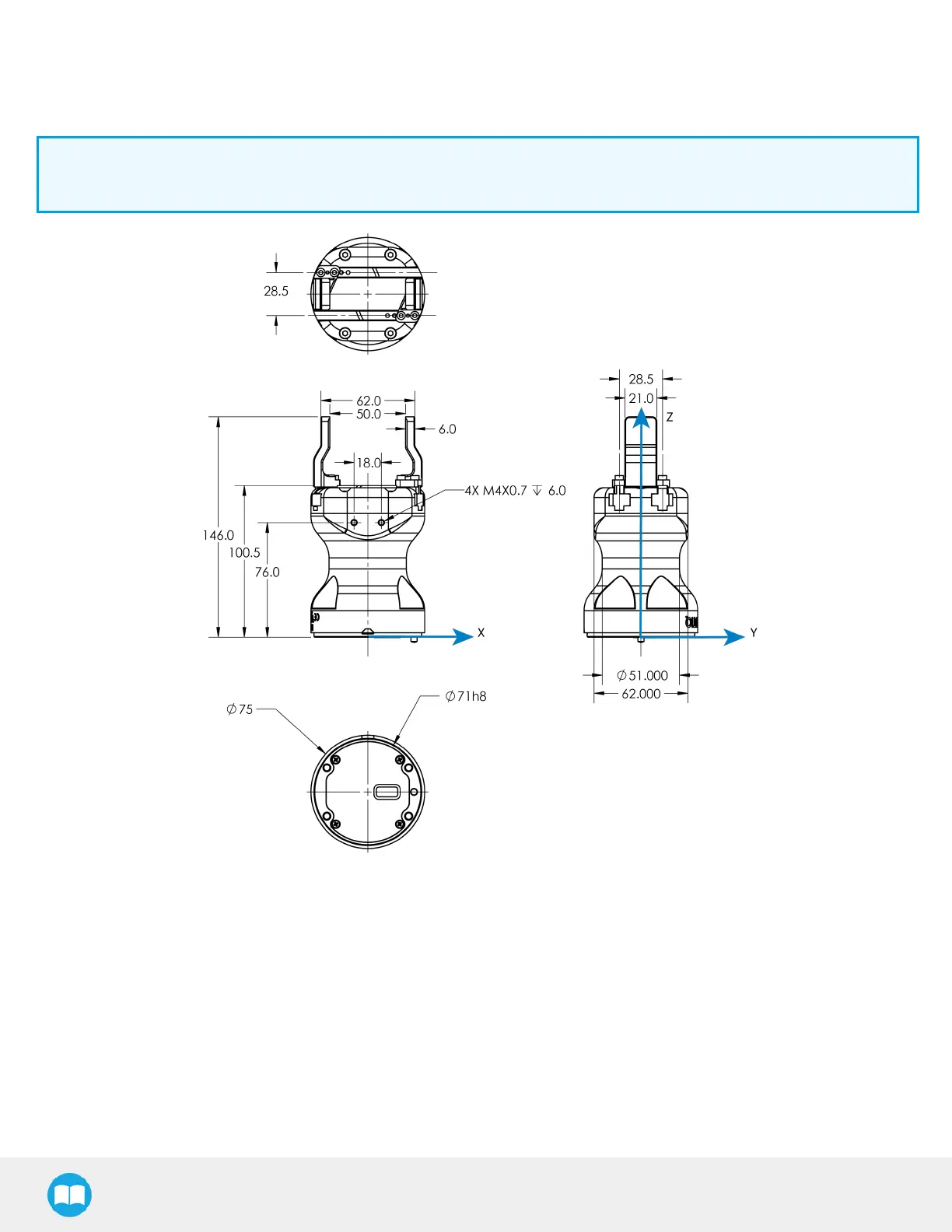 28.5

62.0
50.0
6.0
18.0
4X M4X0.7 ↧ 6.0
146.0
100.5
76.0
X

28.5
21.0
Z
Y
$\varnothing$51.000
62.000

$\varnothing$75
$\varnothing$71h8